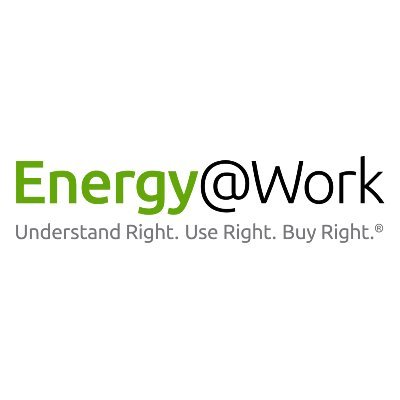 Energy@Work
Understand Right. Use Right. Buy Right.®